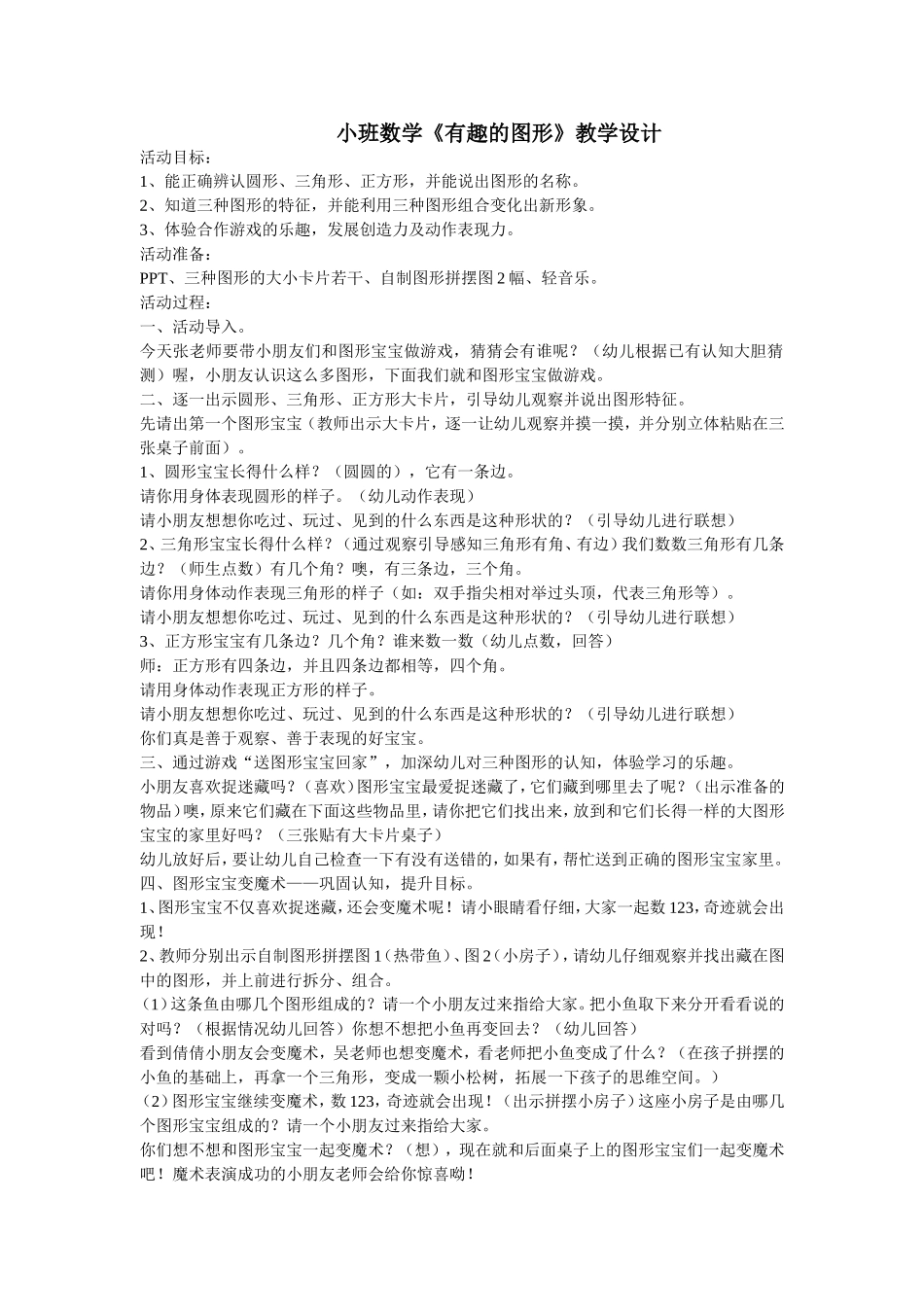 小班数学《有趣的图形》教学设计

活动目标：

1、能正确辨认圆形、三角形、正方形，并能说出图形的名称。

2、知道三种图形的特征，并能利用三种图形组合变化出新形象。

3、体验合作游戏的乐趣，发展创造力及动作表现力。

活动准备：

PPT、三种图形的大小卡片若干、自制图形拼摆图 2 幅、轻音乐。

活动过程：

一、活动导入。

今天张老师要带小朋友们和图形宝宝做游戏，猜猜会有谁呢？（幼儿根据已有认知大胆猜测）喔，小朋友认识这么多图形，下面我们就和图形宝宝做游戏。

二、逐一出示圆形、三角形、正方形大卡片，引导幼儿观察并说出图形特征。

先请出第一个图形宝宝（教师出示大卡片，逐一让幼儿观察并摸一摸，并分别立体粘贴在三张桌子前面）。

1、圆形宝宝长得什么样？（圆圆的），它有一条边。

请你用身体表现圆形的样子。（幼儿动作表现）

请小朋友想想你吃过、玩过、见到的什么东西是这种形状的？（引导幼儿进行联想）

2、三角形宝宝长得什么样？（通过观察引导感知三角形有角、有边）我们数数三角形有几条边？（师生点数）有几个角？噢，有三条边，三个角。

请你用身体动作表现三角形的样子（如：双手指尖相对举过头顶，代表三角形等）。

请小朋友想想你吃过、玩过、见到的什么东西是这种形状的？（引导幼儿进行联想）

3、正方形宝宝有几条边？几个角？谁来数一数（幼儿点数，回答）

师：正方形有四条边，并且四条边都相等，四个角。

请用身体动作表现正方形的样子。

请小朋友想想你吃过、玩过、见到的什么东西是这种形状的？（引导幼儿进行联想）

你们真是善于观察、善于表现的好宝宝。

三、通过游戏“送图形宝宝回家”，加深幼儿对三种图形的认知，体验学习的乐趣。

小朋友喜欢捉迷藏吗？（喜欢）图形宝宝最爱捉迷藏了，它们藏到哪里去了呢？（出示准备的物品）噢，原来它们藏在下面这些物品里，请你把它们找出来，放到和它们长得一样的大图形宝宝的家里好吗？（三张贴有大卡片桌子）

幼儿放好后，要让幼儿自己检查一下有没有送错的，如果有，帮忙送到正确的图形宝宝家里。

四、图形宝宝变魔术——巩固认知，提升目标。

1、图形宝宝不仅喜欢捉迷藏，还会变魔术呢！请小眼睛看仔细，大家一起数 123，奇迹就会出现！

2、教师分别出示自制图形拼摆图 1（热带鱼）、图 2（小房子），请幼儿仔细观察并找出藏在图中的图形，并上前进行拆分、组合。

（1）这条鱼由哪几个图形组成的？请一个小朋友过来指给大家。把小鱼取下来分开看看说的对吗？（根据情况幼儿回答）你想不想把小鱼再变回去？（幼儿回答）

看到倩倩小朋友会变魔术，吴老师也想变魔术，看老师把小鱼变成了什么？（在孩子拼摆的小鱼的基础上，再拿一个三角形，变成一颗小松树，拓展一下孩子的思维空间。）

（2）图形宝宝继续变魔术，数 123，奇迹就会出现！（出示拼摆小房子）这座小房子是由哪几个图形宝宝组成的？请一个小朋友过来指给大家。

你们想不想和图形宝宝一起变魔术？（想），现在就和后面桌子上的图形宝宝们一起变魔术吧！魔术表演成功的小朋友老师会给你惊喜呦！